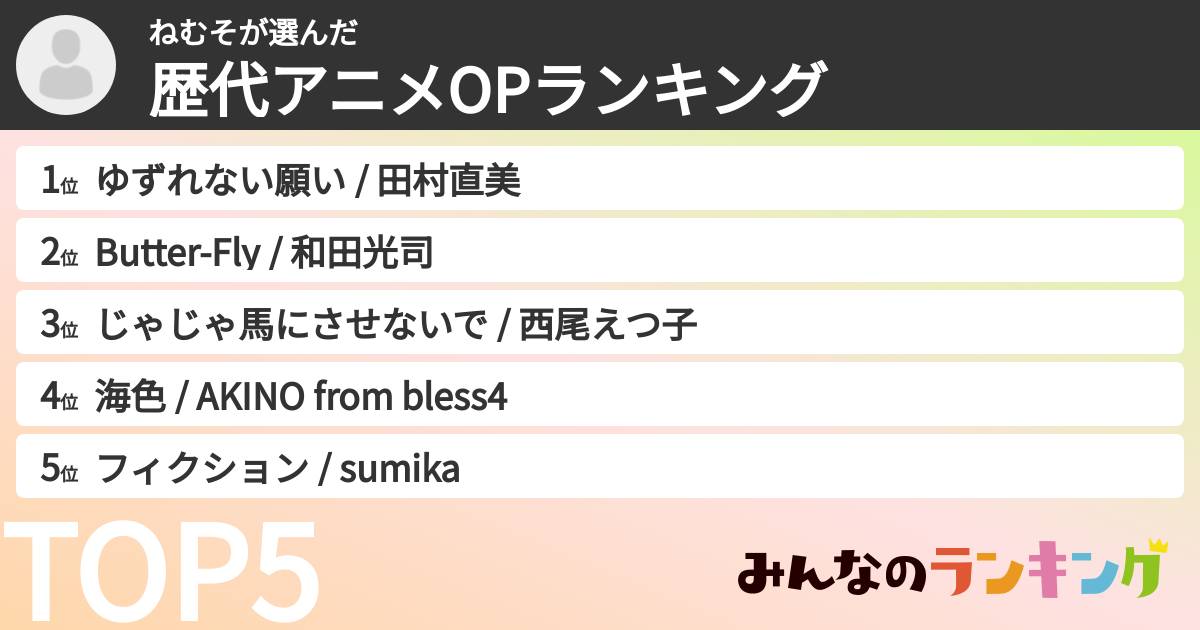 ねむそが選んだ
歴代アニメOPランキング

1位 ゆずれない願い / 田村直美
2位 Butter-Fly / 和田光司
3位 じゃじゃ馬にさせないで / 西尾えつ子
4位 海色 / AKINO from bless4
5位 フィクション / sumika

TOP5

みんなのランキング